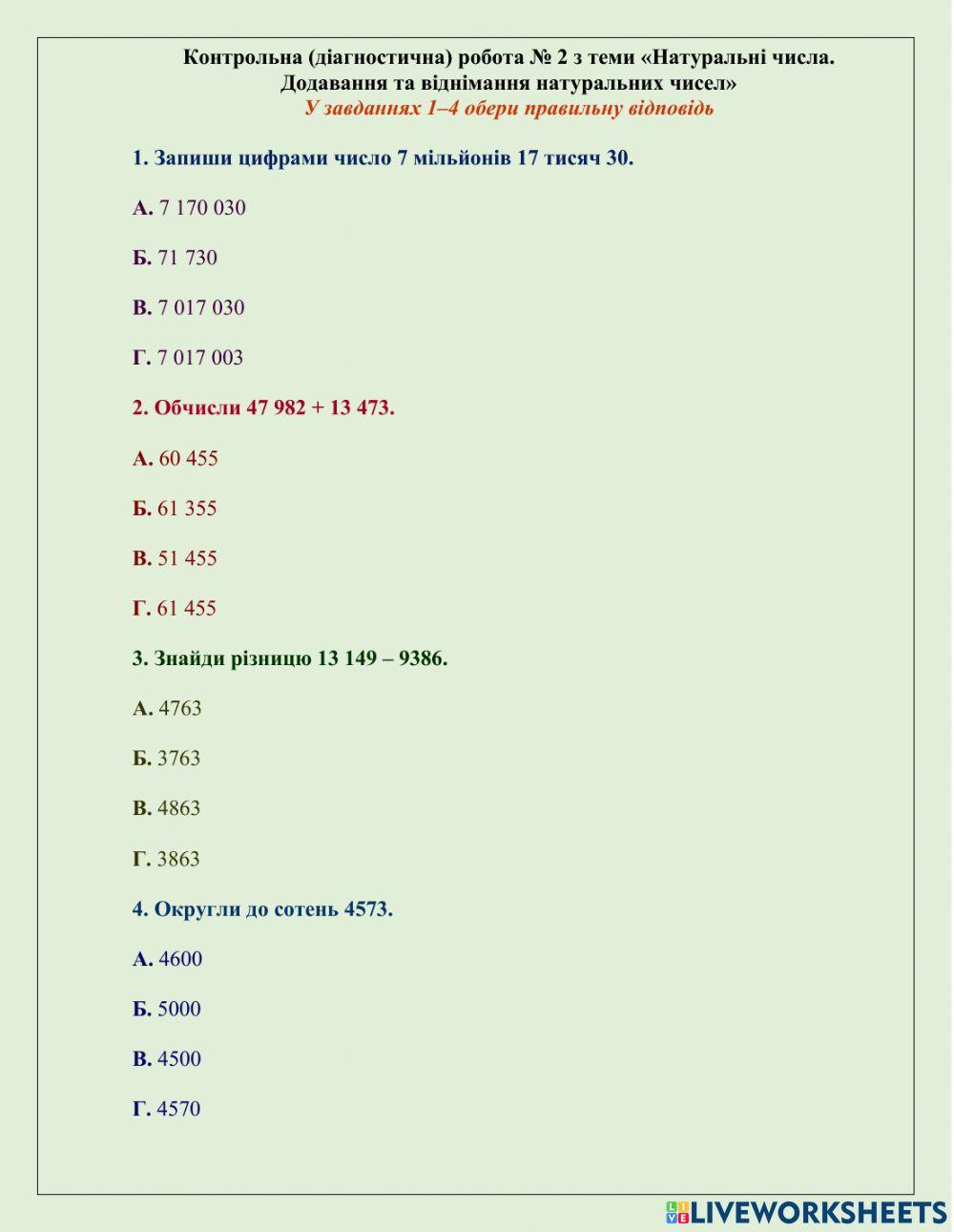 Контрольна (діагностична) робота № 2 з теми «Натуральні числа. Додавання та віднімання натуральних чисел»
У завданнях 1–4 обери правильну відповідь

1. Запиши цифрами число 7 мільйонів 17 тисяч 30.

А. 7 170 030

Б. 71 730

В. 7 017 030

Г. 7 017 003

2. Обчисли 47 982 + 13 473.

А. 60 455

Б. 61 355

В. 51 455

Г. 61 455

3. Знайди різницю 13 149 – 9386.

А. 4763

Б. 3763

В. 4863

Г. 3863

4. Округли до сотень 4573.

А. 4600

Б. 5000

В. 4500

Г. 4570

LIVEWORKSHEETS